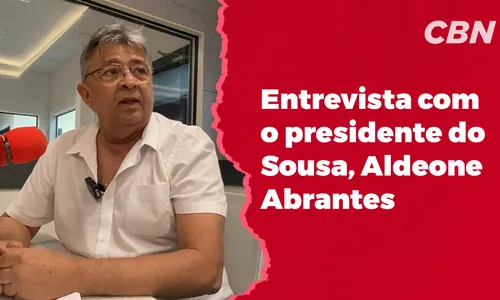 CBN

Entrevista com o presidente do Sousa, Aldeone Abrantes